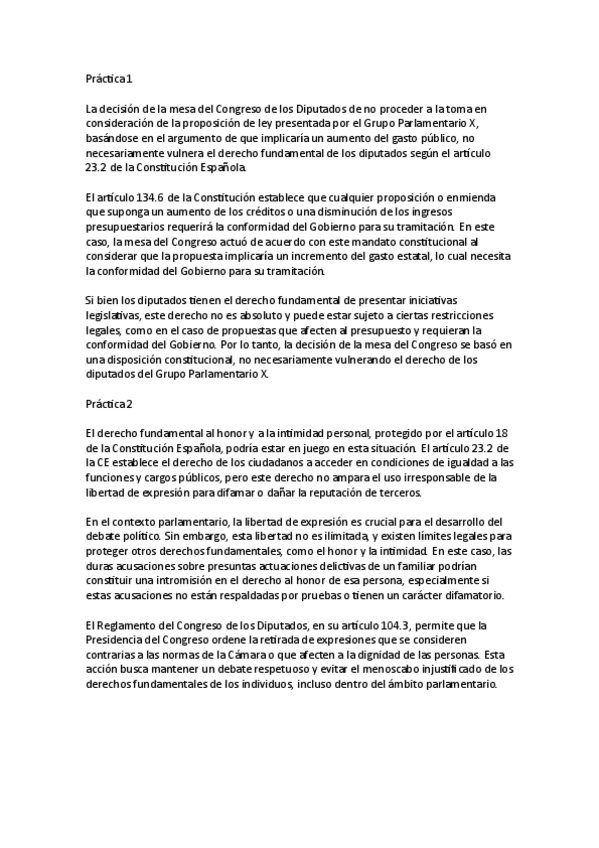 Práctica 1

La decisión de la mesa del Congreso de los Diputados de no proceder a la toma en consideración de la proposición de ley presentada por el Grupo Parlamentario X, basándose en el argumento de que implicaría un aumento del gasto público, no necesariamente vulnera el derecho fundamental de los diputados según el artículo 23.2 de la Constitución Española.

El artículo 134.6 de la Constitución establece que cualquier proposición o enmienda que suponga un aumento de los créditos o una disminución de los ingresos presupuestarios requerirá la conformidad del Gobierno para su tramitación. En este caso, la mesa del Congreso actuó de acuerdo con este mandato constitucional al considerar que la propuesta implicaría un incremento del gasto estatal, lo cual necesita la conformidad del Gobierno para su tramitación.

Si bien los diputados tienen el derecho fundamental de presentar iniciativas legislativas, este derecho no es absoluto y puede estar sujeto a ciertas restricciones legales, como en el caso de propuestas que afecten al presupuesto y requieran la conformidad del Gobierno. Por lo tanto, la decisión de la mesa del Congreso se basó en una disposición constitucional, no necesariamente vulnerando el derecho de los diputados del Grupo Parlamentario X.

Práctica 2

El derecho fundamental al honor y a la intimidad personal, protegido por el artículo 18 de la Constitución Española, podría estar en juego en esta situación. El artículo 23.2 de la CE establece el derecho de los ciudadanos a acceder en condiciones de igualdad a las funciones y cargos públicos, pero este derecho no ampara el uso irresponsable de la libertad de expresión para difamar o dañar la reputación de terceros.

En el contexto parlamentario, la libertad de expresión es crucial para el desarrollo del debate político. Sin embargo, esta libertad no es ilimitada, y existen límites legales para proteger otros derechos fundamentales, como el honor y la intimidad. En este caso, las duras acusaciones sobre presuntas actuaciones delictivas de un familiar podrían constituir una intromisión en el derecho al honor de esa persona, especialmente si estas acusaciones no están respaldadas por pruebas o tienen un carácter difamatorio.

El Reglamento del Congreso de los Diputados, en su artículo 104.3, permite que la Presidencia del Congreso ordene la retirada de expresiones que se consideren contrarias a las normas de la Cámara o que afecten a la dignidad de las personas. Esta acción busca mantener un debate respetuoso y evitar el menoscabo injustificado de los derechos fundamentales de los individuos, incluso dentro del ámbito parlamentario.